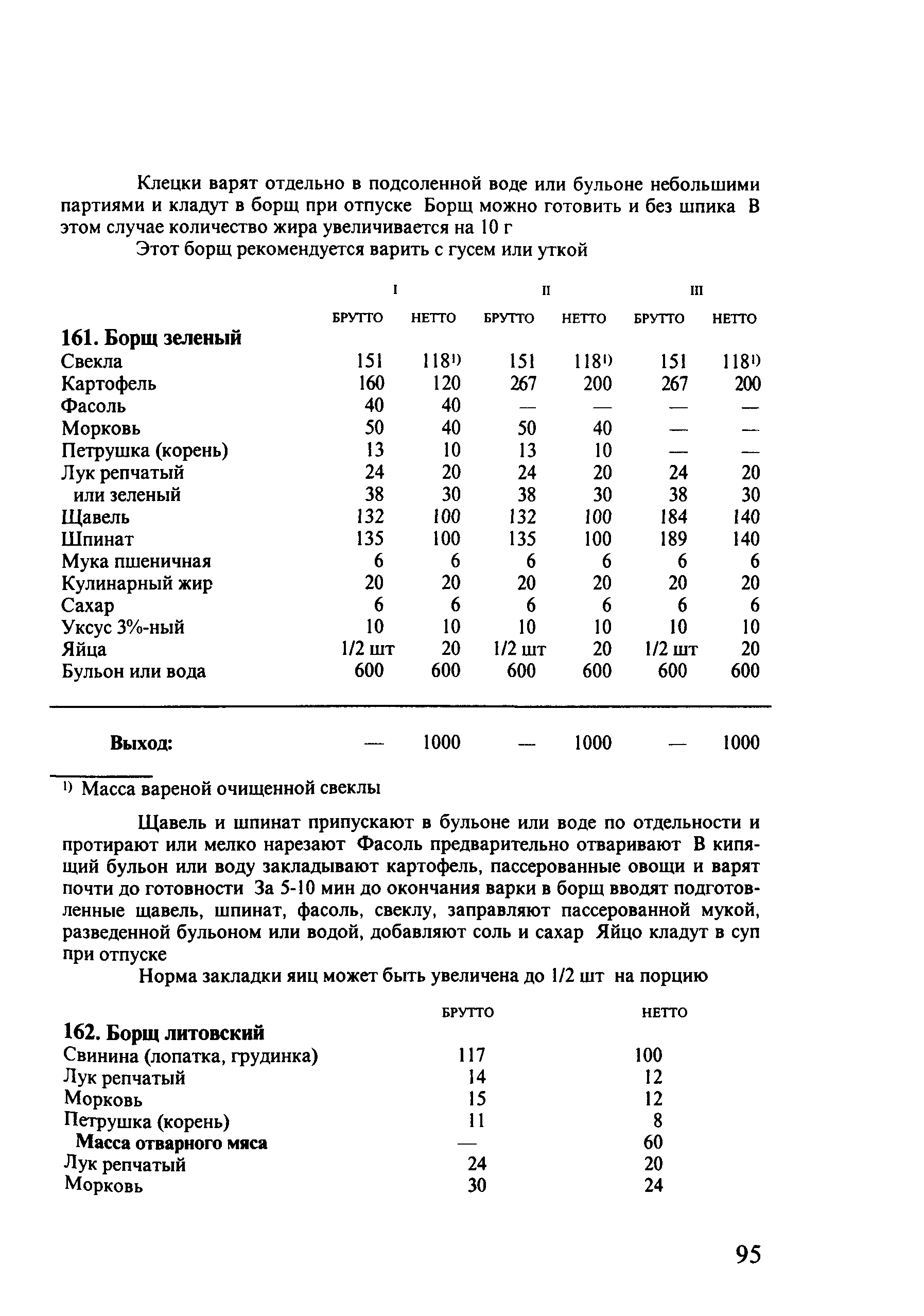 Клецки варят отдельно в подсоленной воде или бульоне небольшими партиями и кладут в борщ при отпуске Борщ можно готовить и без шпика В этом случае количество жира увеличивается на 10 г

Этот борщ рекомендуется варить с гусем или уткой

| | I | | II | | III | |
|---|---|---|---|---|---|---|
| | БРУТТО | НЕТТО | БРУТТО | НЕТТО | БРУТТО | НЕТТО |
| **161. Борщ зеленый** | | | | | | |
| Свекла | 151 | 118$^{1)}$ | 151 | 118$^{1)}$ | 151 | 118$^{1)}$ |
| Картофель | 160 | 120 | 267 | 200 | 267 | 200 |
| Фасоль | 40 | 40 | — | — | — | — |
| Морковь | 50 | 40 | 50 | 40 | — | — |
| Петрушка (корень) | 13 | 10 | 13 | 10 | — | — |
| Лук репчатый | 24 | 20 | 24 | 20 | 24 | 20 |
| или зеленый | 38 | 30 | 38 | 30 | 38 | 30 |
| Щавель | 132 | 100 | 132 | 100 | 184 | 140 |
| Шпинат | 135 | 100 | 135 | 100 | 189 | 140 |
| Мука пшеничная | 6 | 6 | 6 | 6 | 6 | 6 |
| Кулинарный жир | 20 | 20 | 20 | 20 | 20 | 20 |
| Сахар | 6 | 6 | 6 | 6 | 6 | 6 |
| Уксус 3%-ный | 10 | 10 | 10 | 10 | 10 | 10 |
| Яйца | 1/2 шт | 20 | 1/2 шт | 20 | 1/2 шт | 20 |
| Бульон или вода | 600 | 600 | 600 | 600 | 600 | 600 |
| **Выход:** | — | 1000 | — | 1000 | — | 1000 |

$^{1)}$ Масса вареной очищенной свеклы

Щавель и шпинат припускают в бульоне или воде по отдельности и протирают или мелко нарезают Фасоль предварительно отваривают В кипящий бульон или воду закладывают картофель, пассерованные овощи и варят почти до готовности За 5-10 мин до окончания варки в борщ вводят подготовленные щавель, шпинат, фасоль, свеклу, заправляют пассерованной мукой, разведенной бульоном или водой, добавляют соль и сахар Яйцо кладут в суп при отпуске

Норма закладки яиц может быть увеличена до 1/2 шт на порцию

| | БРУТТО | НЕТТО |
|---|---|---|
| **162. Борщ литовский** | | |
| Свинина (лопатка, грудинка) | 117 | 100 |
| Лук репчатый | 14 | 12 |
| Морковь | 15 | 12 |
| Петрушка (корень) | 11 | 8 |
| **Масса отварного мяса** | — | 60 |
| Лук репчатый | 24 | 20 |
| Морковь | 30 | 24 |

95